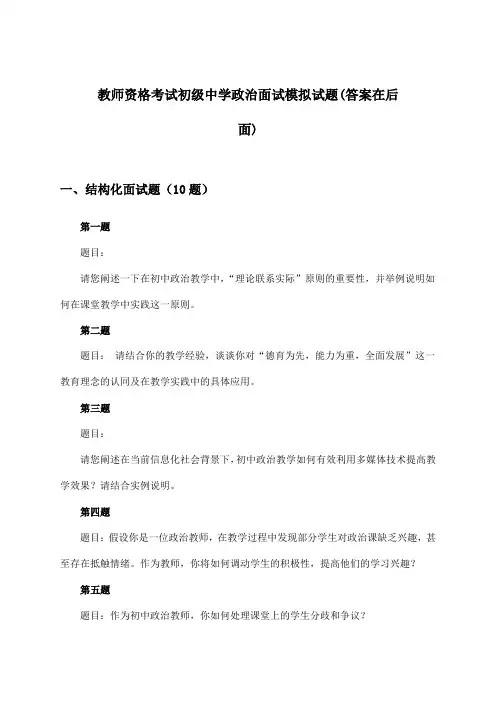 教师资格考试初级中学政治面试模拟试题(答案在后面)

一、结构化面试题（10 题）

第一题

题目：

请您阐述一下在初中政治教学中，“理论联系实际”原则的重要性，并举例说明如何在课堂教学中实践这一原则。

第二题

题目： 请结合你的教学经验，谈谈你对“德育为先，能力为重，全面发展”这一教育理念的认同及在教学实践中的具体应用。

第三题

题目：

请您阐述在当前信息化社会背景下，初中政治教学如何有效利用多媒体技术提高教学效果？请结合实例说明。

第四题

题目：假设你是一位政治教师，在教学过程中发现部分学生对政治课缺乏兴趣，甚至存在抵触情绪。作为教师，你将如何调动学生的积极性，提高他们的学习兴趣？

第五题

题目：作为初中政治教师，你如何处理课堂上的学生分歧和争议？